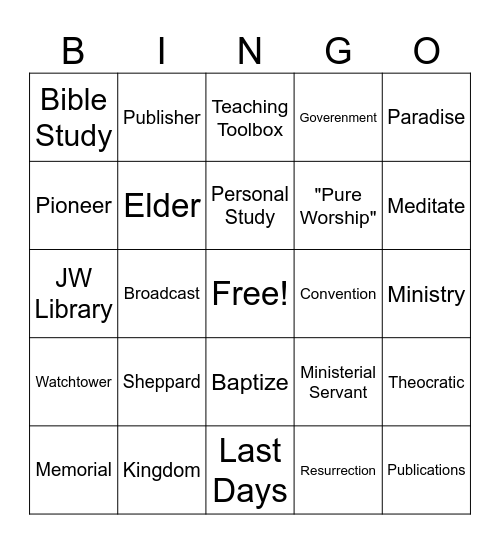 | B | I | N | G | O |
|---|---|---|---|---|
| Bible Study | Publisher | Teaching Toolbox | Goverenment | Paradise |
| Pioneer | Elder | Personal Study | "Pure Worship" | Meditate |
| JW Library | Broadcast | Free! | Convention | Ministry |
| Watchtower | Sheppard | Baptize | Ministerial Servant | Theocratic |
| Memorial | Kingdom | Last Days | Resurrection | Publications |